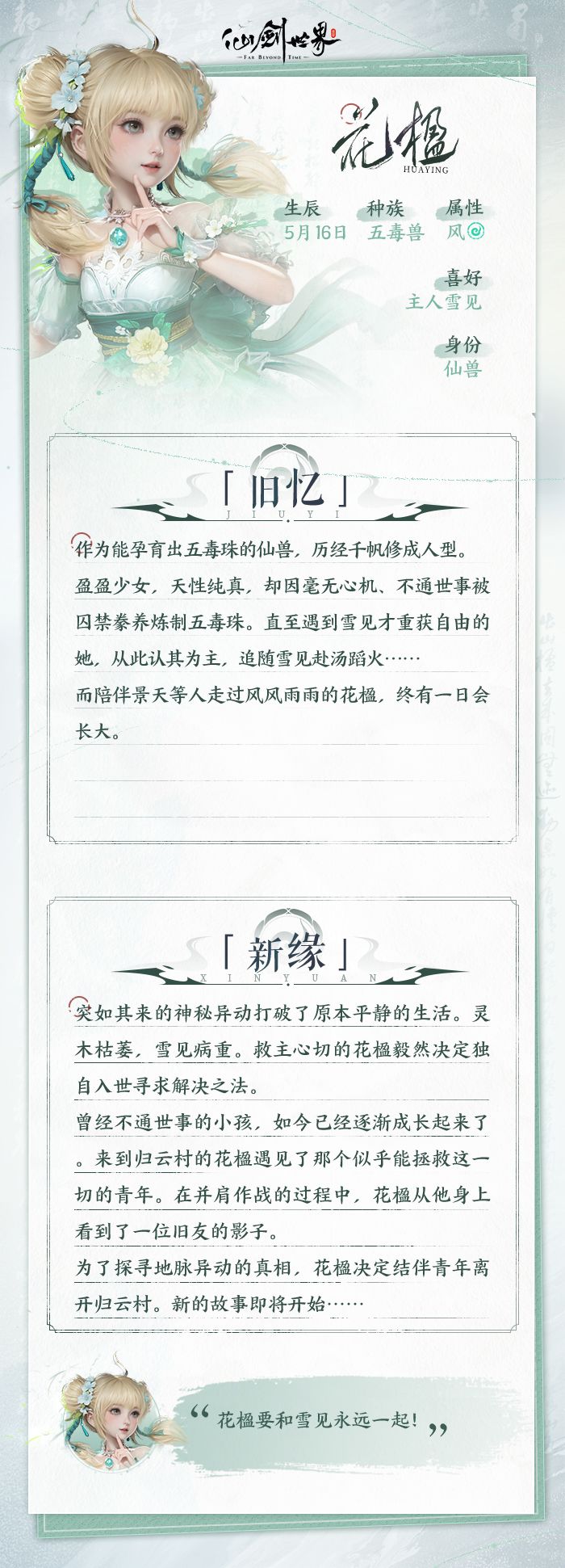 仙剑世界
FAR BEYOND TIME

花楹
HUAYING

生辰
5月16日

种族
五毒兽

属性
风

喜好
主人雪见

身份
仙兽

「旧忆」
JIUYI

作为能孕育出五毒珠的仙兽，历经千帆修成人型。盈盈少女，天性纯真，却因毫无心机、不通世事被囚禁豢养炼制五毒珠。直至遇到雪见才重获自由的她，从此认其为主，追随雪见赴汤蹈火……

而陪伴景天等人走过风风雨雨的花楹，终有一日会长大。

「新缘」
XINYUAN

突如其来的神秘异动打破了原本平静的生活。灵木枯萎，雪见病重。救主心切的花楹毅然决定独自入世寻求解决之法。

曾经不通世事的小孩，如今已经逐渐成长起来了。来到归云村的花楹遇见了那个似乎能拯救这一切的青年。在并肩作战的过程中，花楹从他身上看到了一位旧友的影子。

为了探寻地脉异动的真相，花楹决定结伴青年离开归云村。新的故事即将开始……

“花楹要和雪见永远一起！”